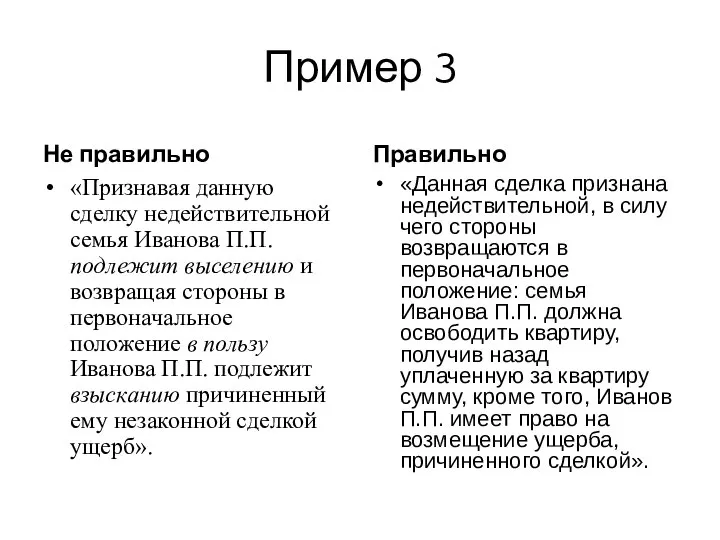 Пример 3

Не правильно

• «Признавая данную сделку недействительной семья Иванова П.П. подлежит выселению и возвращая стороны в первоначальное положение в пользу Иванова П.П. подлежит взысканию причиненный ему незаконной сделкой ущерб».

Правильно

• «Данная сделка признана недействительной, в силу чего стороны возвращаются в первоначальное положение: семья Иванова П.П. должна освободить квартиру, получив назад уплаченную за квартиру сумму, кроме того, Иванов П.П. имеет право на возмещение ущерба, причиненного сделкой».